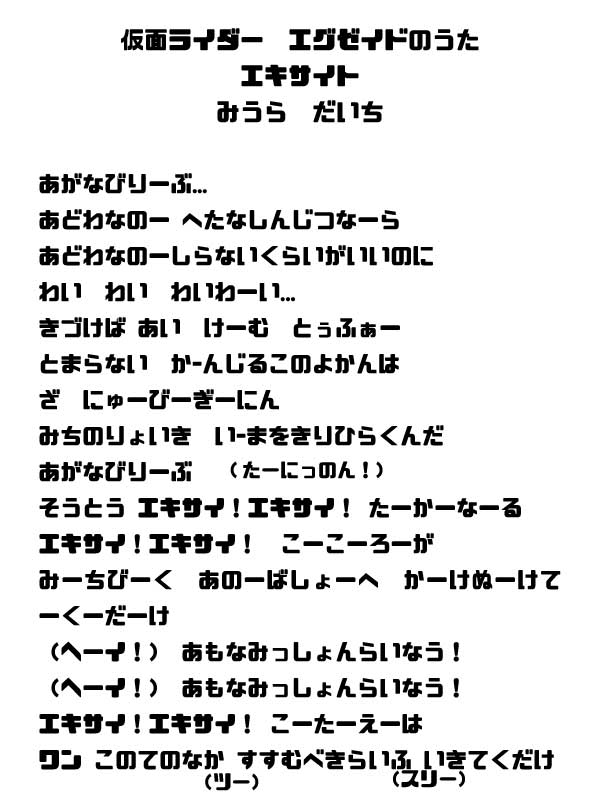 仮面ライダー　エグゼイドのうた
エキサイト
みうら　だいち

あがなびりーぶ…
あどわなのー へたなしんじつなーら
あどわなのーしらないくらいがいいのに
わい　わい　わいわーい…
きづけば あい　けーむ　とぅふぁー
とまらない　かーんじるこのよかんは
ざ　にゅーびーぎーにん
みちのりょいき　いーまをきりひらくんだ
あがなびりーぶ　（たーにっのん！）
そうとう エキサイ！エキサイ！　たーかーなーる
エキサイ！エキサイ！　こーこーろーが
みーちびーく　あのーばしょーへ　かーけぬーけて
ーくーだーけ
（ヘーイ！）　あもなみっしょんらいなう！
（ヘーイ！）　あもなみっしょんらいなう！
エキサイ！エキサイ！　こーたーえーは
ワン このてのなか すすむべきらいふ いきてくだけ
（ツー）　（スリー）